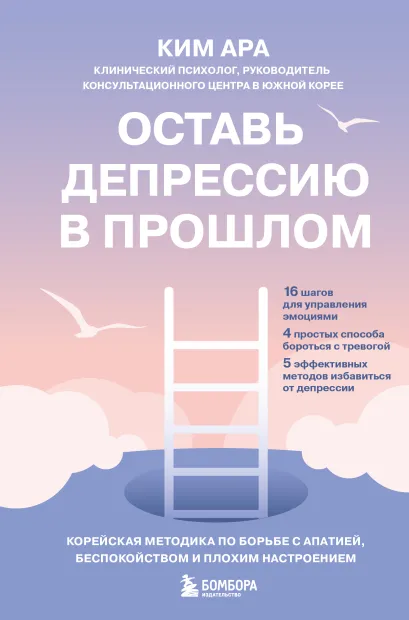 КИМ АРА
КЛИНИЧЕСКИЙ ПСИХОЛОГ, РУКОВОДИТЕЛЬ КОНСУЛЬТАЦИОННОГО ЦЕНТРА В ЮЖНОЙ КОРЕЕ

ОСТАВЬ ДЕПРЕССИЮ В ПРОШЛОМ

16 шагов для управления эмоциями

4 простых способа бороться с тревогой

5 эффективных методов избавиться от депрессии

КОРЕЙСКАЯ МЕТОДИКА ПО БОРЬБЕ С АПАТИЕЙ, БЕСПОКОЙСТВОМ И ПЛОХИМ НАСТРОЕНИЕМ

БОМБОРА
ИЗДАТЕЛЬСТВО